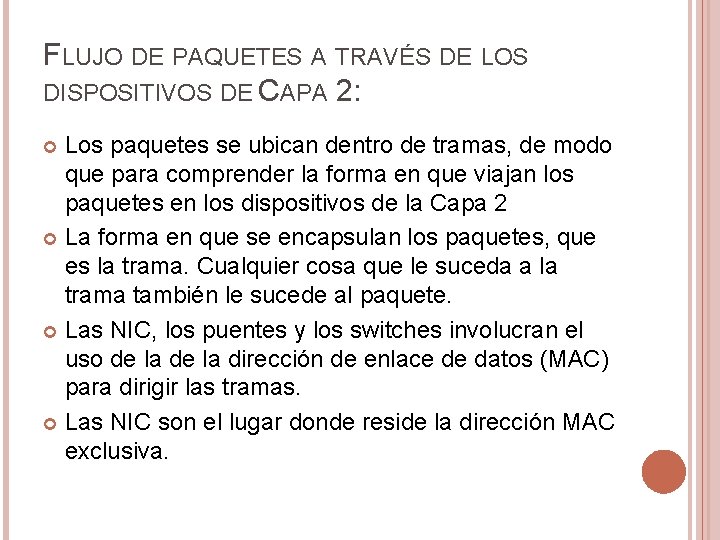 FLUJO DE PAQUETES A TRAVÉS DE LOS DISPOSITIVOS DE CAPA 2:

Los paquetes se ubican dentro de tramas, de modo que para comprender la forma en que viajan los paquetes en los dispositivos de la Capa 2

La forma en que se encapsulan los paquetes, que es la trama. Cualquier cosa que le suceda a la trama también le sucede al paquete.

Las NIC, los puentes y los switches involucran el uso de la de la dirección de enlace de datos (MAC) para dirigir las tramas.

Las NIC son el lugar donde reside la dirección MAC exclusiva.